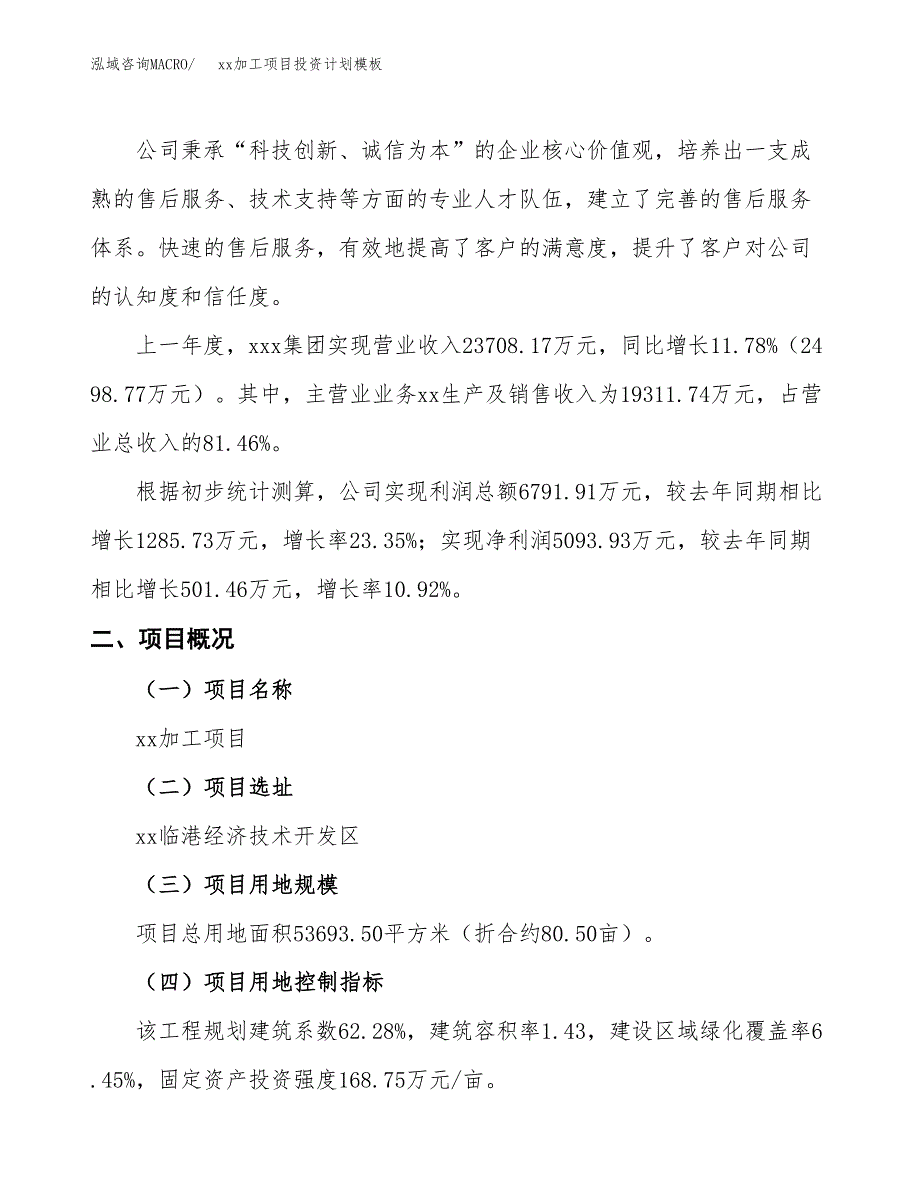 泓域咨询MACRO/ xx加工项目投资计划模板

公司秉承“科技创新、诚信为本”的企业核心价值观，培养出一支成熟的售后服务、技术支持等方面的专业人才队伍，建立了完善的售后服务体系。快速的售后服务，有效地提高了客户的满意度，提升了客户对公司的认知度和信任度。

上一年度，xxx集团实现营业收入23708.17万元，同比增长11.78%（2498.77万元）。其中，主营业业务xx生产及销售收入为19311.74万元，占营业总收入的81.46%。

根据初步统计测算，公司实现利润总额6791.91万元，较去年同期相比增长1285.73万元，增长率23.35%；实现净利润5093.93万元，较去年同期相比增长501.46万元，增长率10.92%。

二、项目概况

（一）项目名称

xx加工项目

（二）项目选址

xx临港经济技术开发区

（三）项目用地规模

项目总用地面积53693.50平方米（折合约80.50亩）。

（四）项目用地控制指标

该工程规划建筑系数62.28%，建筑容积率1.43，建设区域绿化覆盖率6.45%，固定资产投资强度168.75万元/亩。